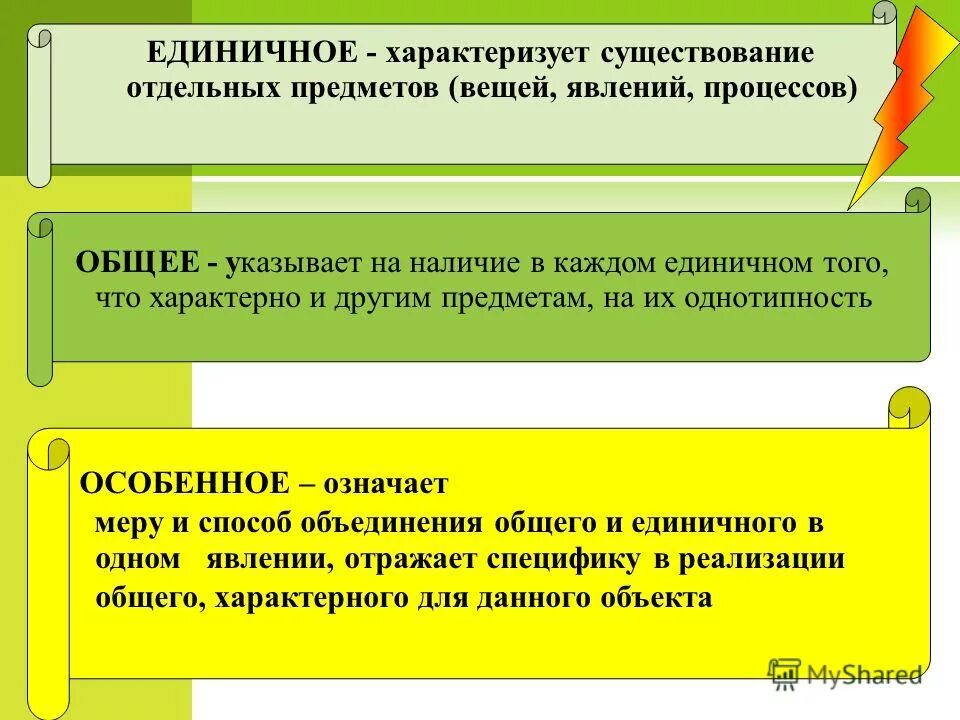 ЕДИНИЧНОЕ - характеризует существование отдельных предметов (вещей, явлений, процессов)

ОБЩЕЕ - указывает на наличие в каждом единичном того, что характерно и другим предметам, на их однотипность

ОСОБЕННОЕ – означает меру и способ объединения общего и единичного в одном явлении, отражает специфику в реализации общего, характерного для данного объекта

MyShared